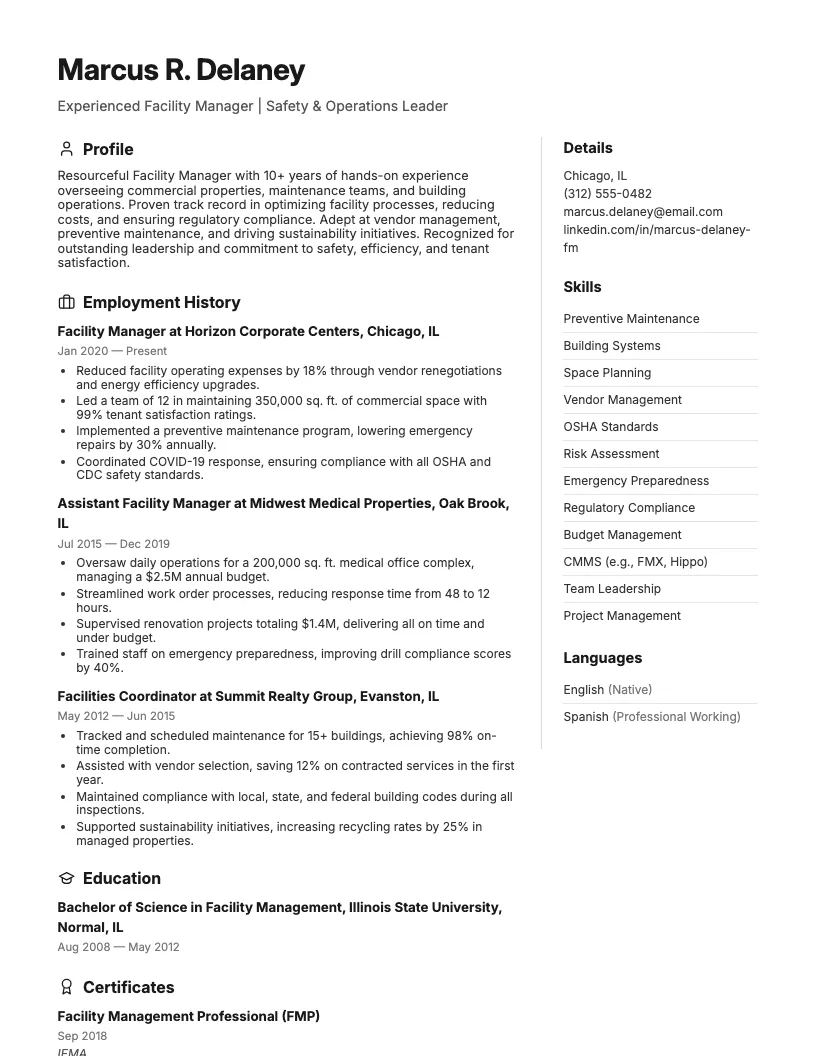 Marcus R. Delaney

Experienced Facility Manager | Safety & Operations Leader

Profile

Resourceful Facility Manager with 10+ years of hands-on experience overseeing commercial properties, maintenance teams, and building operations. Proven track record in optimizing facility processes, reducing costs, and ensuring regulatory compliance. Adept at vendor management, preventive maintenance, and driving sustainability initiatives. Recognized for outstanding leadership and commitment to safety, efficiency, and tenant satisfaction.

Employment History

Facility Manager at Horizon Corporate Centers, Chicago, IL

Jan 2020 — Present

• Reduced facility operating expenses by 18% through vendor renegotiations and energy efficiency upgrades.
• Led a team of 12 in maintaining 350,000 sq. ft. of commercial space with 99% tenant satisfaction ratings.
• Implemented a preventive maintenance program, lowering emergency repairs by 30% annually.
• Coordinated COVID-19 response, ensuring compliance with all OSHA and CDC safety standards.

Assistant Facility Manager at Midwest Medical Properties, Oak Brook, IL

Jul 2015 — Dec 2019

• Oversaw daily operations for a 200,000 sq. ft. medical office complex, managing a $2.5M annual budget.
• Streamlined work order processes, reducing response time from 48 to 12 hours.
• Supervised renovation projects totaling $1.4M, delivering all on time and under budget.
• Trained staff on emergency preparedness, improving drill compliance scores by 40%.

Facilities Coordinator at Summit Realty Group, Evanston, IL

May 2012 — Jun 2015

• Tracked and scheduled maintenance for 15+ buildings, achieving 98% on-time completion.
• Assisted with vendor selection, saving 12% on contracted services in the first year.
• Maintained compliance with local, state, and federal building codes during all inspections.
• Supported sustainability initiatives, increasing recycling rates by 25% in managed properties.

Education

Bachelor of Science in Facility Management, Illinois State University, Normal, IL

Aug 2008 — May 2012

Certificates

Facility Management Professional (FMP)

Sep 2018

IFMA

Details

Chicago, IL
(312) 555-0482
marcus.delaney@email.com
linkedin.com/in/marcus-delaney-fm

Skills

Preventive Maintenance
Building Systems
Space Planning
Vendor Management
OSHA Standards
Risk Assessment
Emergency Preparedness
Regulatory Compliance
Budget Management
CMMS (e.g., FMX, Hippo)
Team Leadership
Project Management

Languages

English (Native)
Spanish (Professional Working)